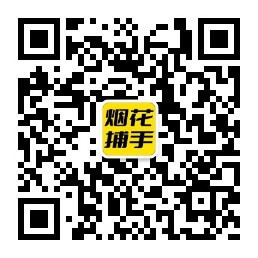 烟花
捕手